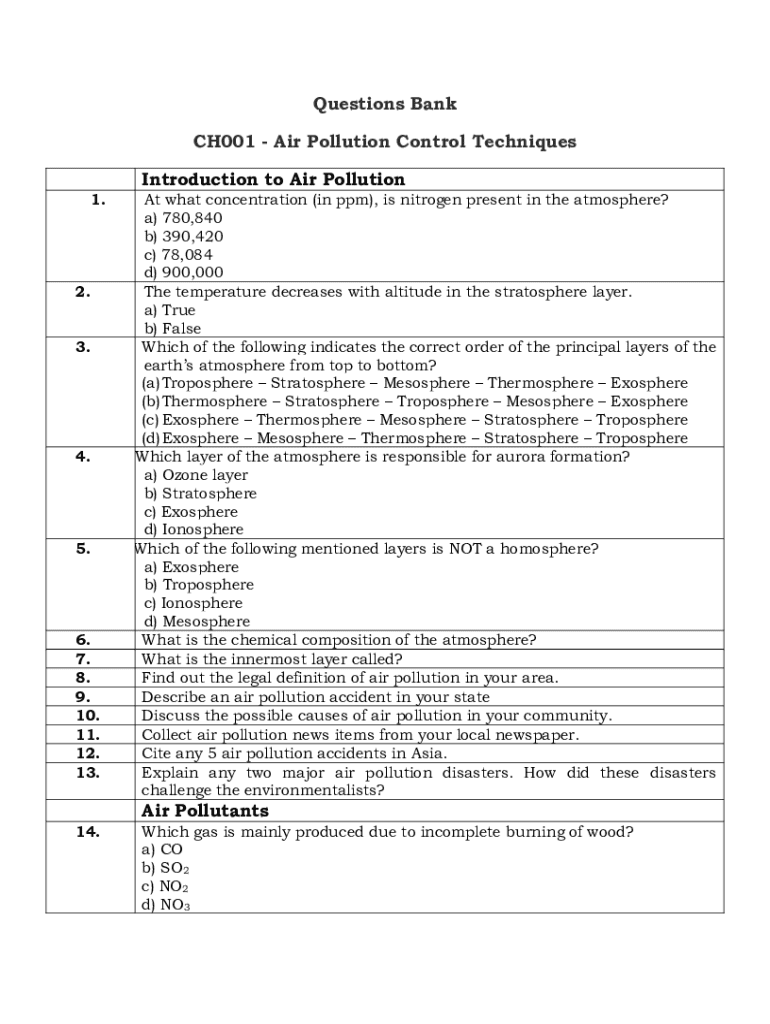 Questions Bank

CH001 - Air Pollution Control Techniques

| | Introduction to Air Pollution |
|---|---|
| 1. | At what concentration (in ppm), is nitrogen present in the atmosphere? a) 780,840 b) 390,420 c) 78,084 d) 900,000 |
| 2. | The temperature decreases with altitude in the stratosphere layer. a) True b) False |
| 3. | Which of the following indicates the correct order of the principal layers of the earth's atmosphere from top to bottom? (a) Troposphere – Stratosphere – Mesosphere – Thermosphere – Exosphere (b) Thermosphere – Stratosphere – Troposphere – Mesosphere – Exosphere (c) Exosphere – Thermosphere – Mesosphere – Stratosphere – Troposphere (d) Exosphere – Mesosphere – Thermosphere – Stratosphere – Troposphere |
| 4. | Which layer of the atmosphere is responsible for aurora formation? a) Ozone layer b) Stratosphere c) Exosphere d) Ionosphere |
| 5. | Which of the following mentioned layers is NOT a homosphere? a) Exosphere b) Troposphere c) Ionosphere d) Mesosphere |
| 6. | What is the chemical composition of the atmosphere? |
| 7. | What is the innermost layer called? |
| 8. | Find out the legal definition of air pollution in your area. |
| 9. | Describe an air pollution accident in your state |
| 10. | Discuss the possible causes of air pollution in your community. |
| 11. | Collect air pollution news items from your local newspaper. |
| 12. | Cite any 5 air pollution accidents in Asia. |
| 13. | Explain any two major air pollution disasters. How did these disasters challenge the environmentalists? |
| | Air Pollutants |
| 14. | Which gas is mainly produced due to incomplete burning of wood? a) CO b) $SO_2$ c) $NO_2$ d) $NO_3$ |